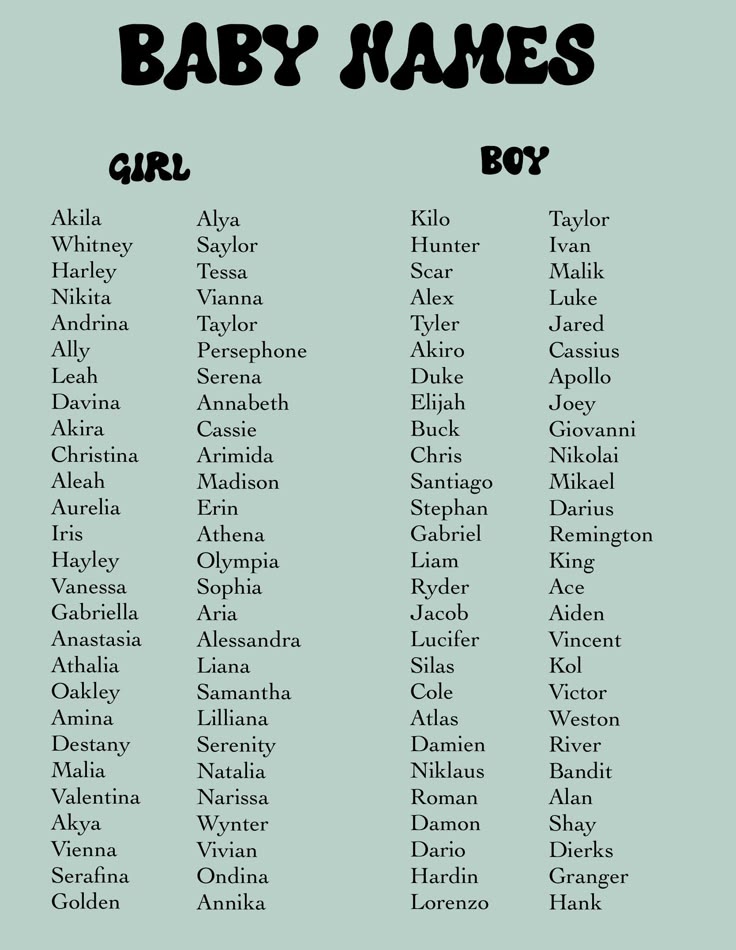 BABY NAMES

GIRL

Akila
Whitney
Harley
Nikita
Andrina
Ally
Leah
Davina
Akira
Christina
Aleah
Aurelia
Iris
Hayley
Vanessa
Gabriella
Anastasia
Athalia
Oakley
Amina
Destany
Malia
Valentina
Akya
Vienna
Serafina
Golden

Alya
Saylor
Tessa
Vianna
Taylor
Persephone
Serena
Annabeth
Cassie
Arimida
Madison
Erin
Athena
Olympia
Sophia
Aria
Alessandra
Liana
Samantha
Lilliana
Serenity
Natalia
Narissa
Wynter
Vivian
Ondina
Annika

BOY

Kilo
Hunter
Scar
Alex
Tyler
Akiro
Duke
Elijah
Buck
Chris
Santiago
Stephan
Gabriel
Liam
Ryder
Jacob
Lucifer
Silas
Cole
Atlas
Damien
Niklaus
Roman
Damon
Dario
Hardin
Lorenzo

Taylor
Ivan
Malik
Luke
Jared
Cassius
Apollo
Joey
Giovanni
Nikolai
Mikael
Darius
Remington
King
Ace
Aiden
Vincent
Kol
Victor
Weston
River
Bandit
Alan
Shay
Dierks
Granger
Hank